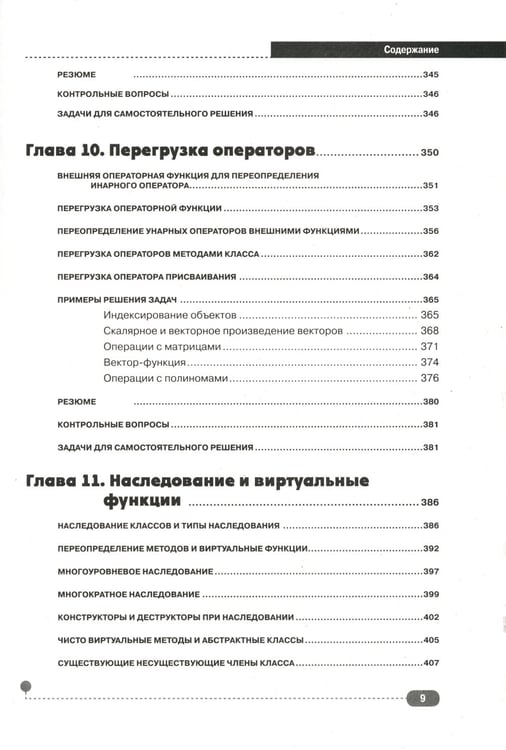 Содержание

РЕЗЮМЕ 345

КОНТРОЛЬНЫЕ ВОПРОСЫ 346

ЗАДАЧИ ДЛЯ САМОСТОЯТЕЛЬНОГО РЕШЕНИЯ 346

Глава 10. Перегрузка операторов 350

ВНЕШНЯЯ ОПЕРАТОРНАЯ ФУНКЦИЯ ДЛЯ ПЕРЕОПРЕДЕЛЕНИЯ ИНАРНОГО ОПЕРАТОРА 351

ПЕРЕГРУЗКА ОПЕРАТОРНОЙ ФУНКЦИИ 353

ПЕРЕОПРЕДЕЛЕНИЕ УНАРНЫХ ОПЕРАТОРОВ ВНЕШНИМИ ФУНКЦИЯМИ 356

ПЕРЕГРУЗКА ОПЕРАТОРОВ МЕТОДАМИ КЛАССА 362

ПЕРЕГРУЗКА ОПЕРАТОРА ПРИСВАИВАНИЯ 364

ПРИМЕРЫ РЕШЕНИЯ ЗАДАЧ 365

Индексирование объектов 365

Скалярное и векторное произведение векторов 368

Операции с матрицами 371

Вектор-функция 374

Операции с полиномами 376

РЕЗЮМЕ 380

КОНТРОЛЬНЫЕ ВОПРОСЫ 381

ЗАДАЧИ ДЛЯ САМОСТОЯТЕЛЬНОГО РЕШЕНИЯ 381

Глава 11. Наследование и виртуальные функции 386

НАСЛЕДОВАНИЕ КЛАССОВ И ТИПЫ НАСЛЕДОВАНИЯ 386

ПЕРЕОПРЕДЕЛЕНИЕ МЕТОДОВ И ВИРТУАЛЬНЫЕ ФУНКЦИИ 392

МНОГОУРОВНЕВОЕ НАСЛЕДОВАНИЕ 397

МНОГОКРАТНОЕ НАСЛЕДОВАНИЕ 399

КОНСТРУКТОРЫ И ДЕСТРУКТОРЫ ПРИ НАСЛЕДОВАНИИ 402

ЧИСТО ВИРТУАЛЬНЫЕ МЕТОДЫ И АБСТРАКТНЫЕ КЛАССЫ 405

СУЩЕСТВУЮЩИЕ НЕСУЩЕСТВУЮЩИЕ ЧЛЕНЫ КЛАССА 407

9